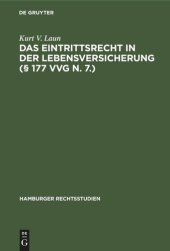 DE GRUYTER

Kurt V. Laun
DAS EINTRITTSRECHT IN DER LEBENSVERSICHERUNG (§ 177 VVG N. 7.)

HAMBURGER RECHTSSTUDIEN

DE
G